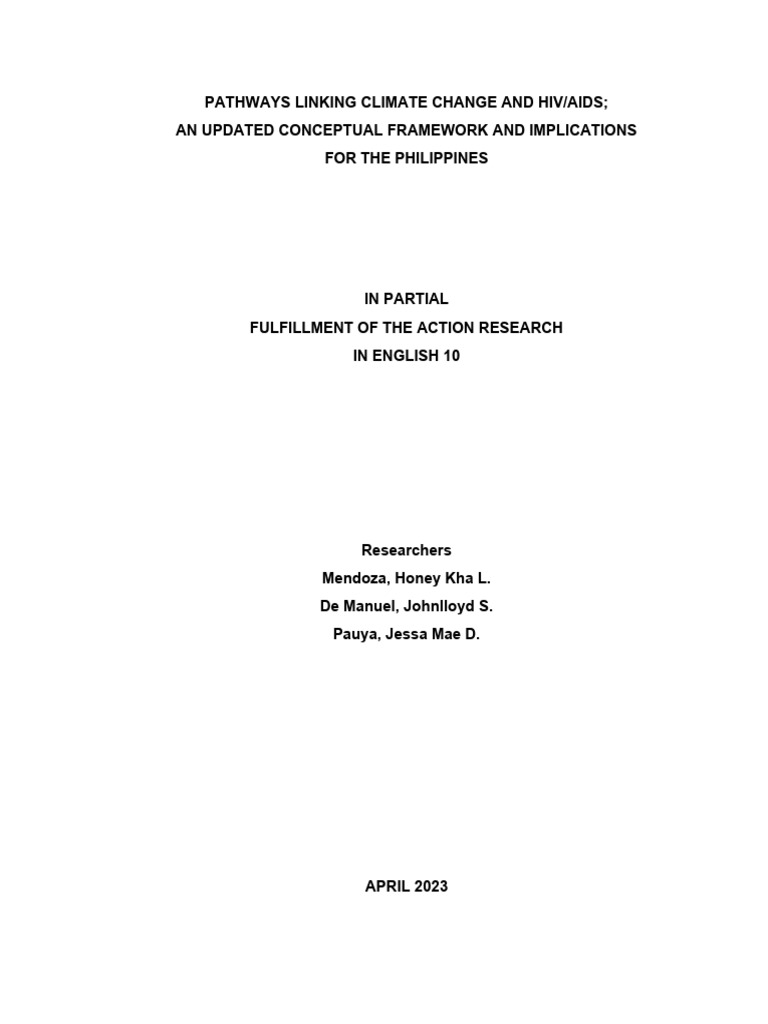 PATHWAYS LINKING CLIMATE CHANGE AND HIV/AIDS;
AN UPDATED CONCEPTUAL FRAMEWORK AND IMPLICATIONS
FOR THE PHILIPPINES

IN PARTIAL
FULFILLMENT OF THE ACTION RESEARCH
IN ENGLISH 10

Researchers
Mendoza, Honey Kha L.
De Manuel, Johnlloyd S.
Pauya, Jessa Mae D.

APRIL 2023